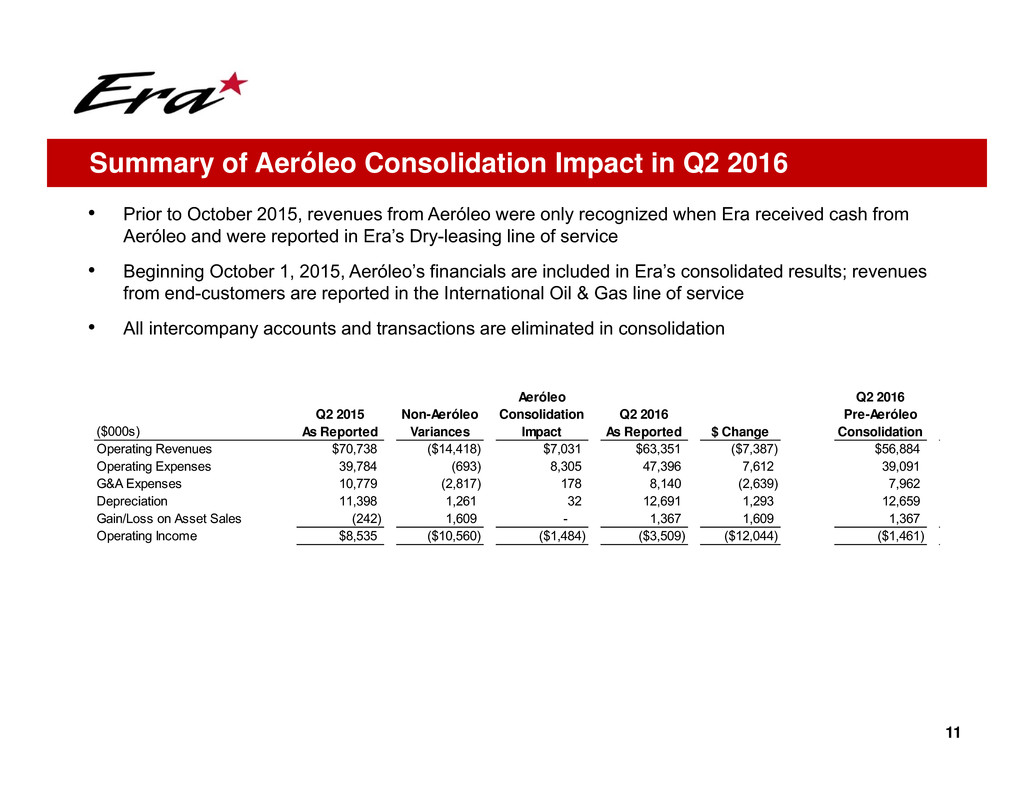 Era

Summary of Aeróleo Consolidation Impact in Q2 2016

• Prior to October 2015, revenues from Aeróleo were only recognized when Era received cash from Aeróleo and were reported in Era's Dry-leasing line of service

• Beginning October 1, 2015, Aeróleo's financials are included in Era's consolidated results; revenues from end-customers are reported in the International Oil & Gas line of service

• All intercompany accounts and transactions are eliminated in consolidation

| ($000s) | Q2 2015 As Reported | Non-Aeróleo Variances | Aeróleo Consolidation Impact | Q2 2016 As Reported | $ Change | Q2 2016 Pre-Aeróleo Consolidation |
|---|---|---|---|---|---|---|
| Operating Revenues | $70,738 | ($14,418) | $7,031 | $63,351 | ($7,387) | $56,884 |
| Operating Expenses | 39,784 | (693) | 8,305 | 47,396 | 7,612 | 39,091 |
| G&A Expenses | 10,779 | (2,817) | 178 | 8,140 | (2,639) | 7,962 |
| Depreciation | 11,398 | 1,261 | 32 | 12,691 | 1,293 | 12,659 |
| Gain/Loss on Asset Sales | (242) | 1,609 | - | 1,367 | 1,609 | 1,367 |
| Operating Income | $8,535 | ($10,560) | ($1,484) | ($3,509) | ($12,044) | ($1,461) |

11